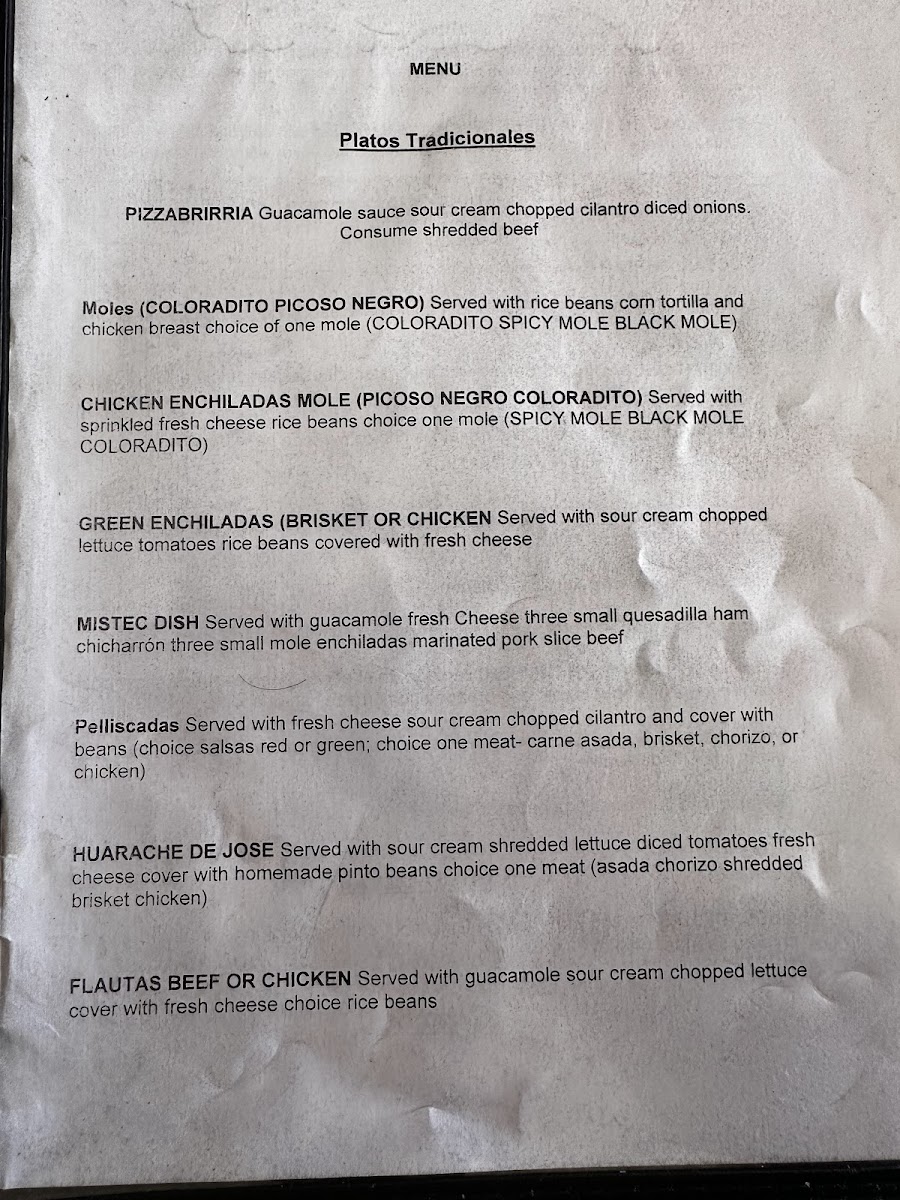 MENU

Platos Tradicionales

PIZZABRIRRIA Guacamole sauce sour cream chopped cilantro diced onions. Consume shredded beef

Moles (COLORADITO PICOSO NEGRO) Served with rice beans corn tortilla and chicken breast choice of one mole (COLORADITO SPICY MOLE BLACK MOLE)

CHICKEN ENCHILADAS MOLE (PICOSO NEGRO COLORADITO) Served with sprinkled fresh cheese rice beans choice one mole (SPICY MOLE BLACK MOLE COLORADITO)

GREEN ENCHILADAS (BRISKET OR CHICKEN Served with sour cream chopped lettuce tomatoes rice beans covered with fresh cheese

MISTEC DISH Served with guacamole fresh Cheese three small quesadilla ham chicharrón three small mole enchiladas marinated pork slice beef

Pelliscadas Served with fresh cheese sour cream chopped cilantro and cover with beans (choice salsas red or green; choice one meat- carne asada, brisket, chorizo, or chicken)

HUARACHE DE JOSE Served with sour cream shredded lettuce diced tomatoes fresh cheese cover with homemade pinto beans choice one meat (asada chorizo shredded brisket chicken)

FLAUTAS BEEF OR CHICKEN Served with guacamole sour cream chopped lettuce cover with fresh cheese choice rice beans